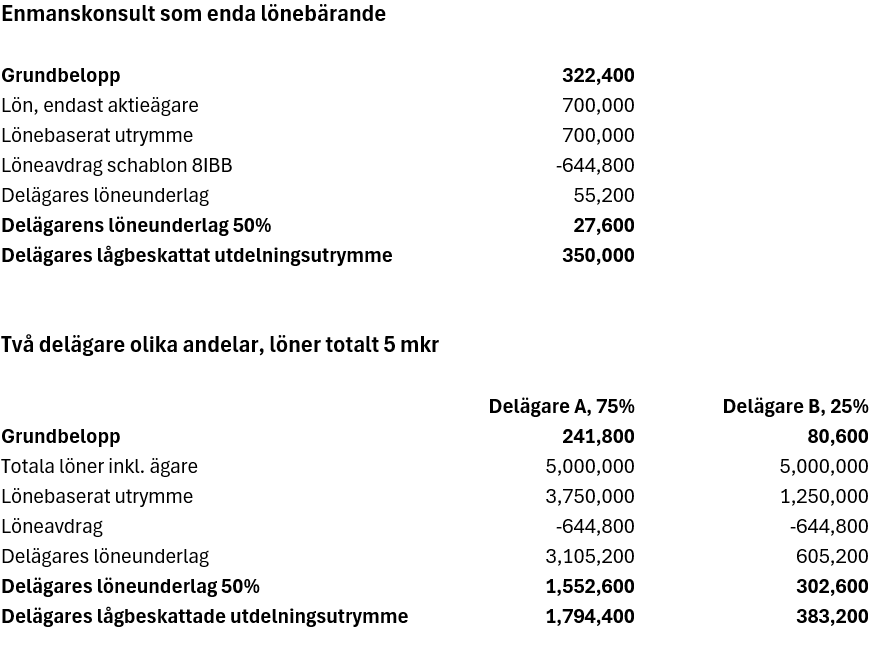 Enmanskonsult som enda lönebärande

| | |
|---|---|
| **Grundbelopp** | **322,400** |
| Lön, endast aktieägare | 700,000 |
| Lönebaserat utrymme | 700,000 |
| Löneavdrag schablon 8IBB | -644,800 |
| Delägares löneunderlag | 55,200 |
| **Delägarens löneunderlag 50%** | **27,600** |
| **Delägares lågbeskattat utdelningsutrymme** | **350,000** |

Två delägare olika andelar, löner totalt 5 mkr

| | Delägare A, 75% | Delägare B, 25% |
|---|---|---|
| **Grundbelopp** | **241,800** | **80,600** |
| Totala löner inkl. ägare | 5,000,000 | 5,000,000 |
| Lönebaserat utrymme | 3,750,000 | 1,250,000 |
| Löneavdrag | -644,800 | -644,800 |
| Delägares löneunderlag | 3,105,200 | 605,200 |
| **Delägares löneunderlag 50%** | **1,552,600** | **302,600** |
| **Delägares lågbeskattade utdelningsutrymme** | **1,794,400** | **383,200** |